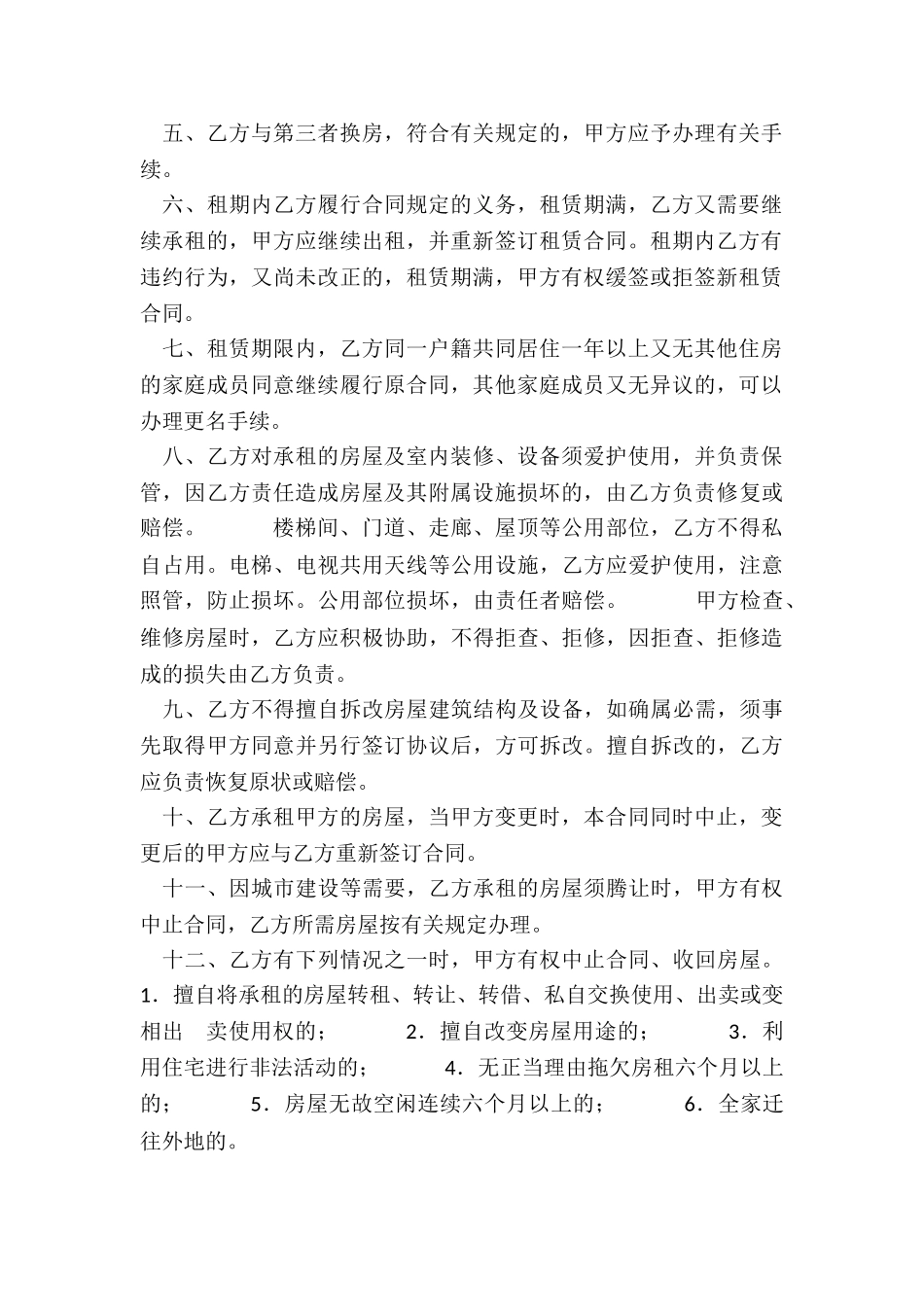 五、乙方与第三者换房，符合有关规定的，甲方应予办理有关手续。

六、租期内乙方履行合同规定的义务，租赁期满，乙方又需要继续承租的，甲方应继续出租，并重新签订租赁合同。租期内乙方有违约行为，又尚未改正的，租赁期满，甲方有权缓签或拒签新租赁合同。

七、租赁期限内，乙方同一户籍共同居住一年以上又无其他住房的家庭成员同意继续履行原合同，其他家庭成员又无异议的，可以办理更名手续。

八、乙方对承租的房屋及室内装修、设备须爱护使用，并负责保管，因乙方责任造成房屋及其附属设施损坏的，由乙方负责修复或赔偿。　　楼梯间、门道、走廊、屋顶等公用部位，乙方不得私自占用。电梯、电视共用天线等公用设施，乙方应爱护使用，注意照管，防止损坏。公用部位损坏，由责任者赔偿。　　甲方检查、维修房屋时，乙方应积极协助，不得拒查、拒修，因拒查、拒修造成的损失由乙方负责。

九、乙方不得擅自拆改房屋建筑结构及设备，如确属必需，须事先取得甲方同意并另行签订协议后，方可拆改。擅自拆改的，乙方应负责恢复原状或赔偿。

十、乙方承租甲方的房屋，当甲方变更时，本合同同时中止，变更后的甲方应与乙方重新签订合同。

十一、因城市建设等需要，乙方承租的房屋须腾让时，甲方有权中止合同，乙方所需房屋按有关规定办理。

十二、乙方有下列情况之一时，甲方有权中止合同、收回房屋。1．擅自将承租的房屋转租、转让、转借、私自交换使用、出卖或变相出　卖使用权的；　　2．擅自改变房屋用途的；　　3．利用住宅进行非法活动的；　　4．无正当理由拖欠房租六个月以上的；　　5．房屋无故空闲连续六个月以上的；　　6．全家迁往外地的。